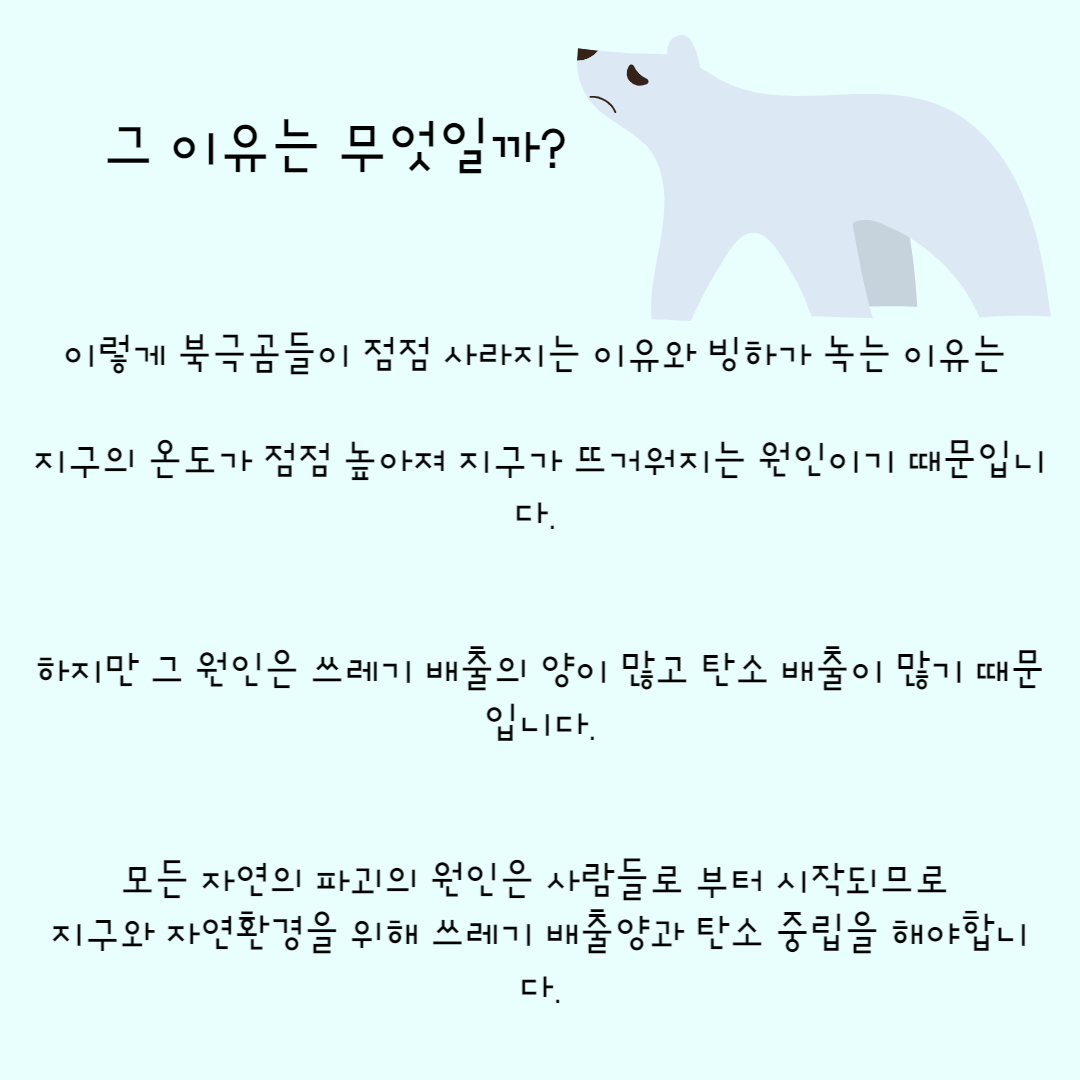 그 이유는 무엇일까?

이렇게 북극곰들이 점점 사라지는 이유와 빙하가 녹는 이유는

지구의 온도가 점점 높아져 지구가 뜨거워지는 원인이기 때문입니다.

하지만 그 원인은 쓰레기 배출의 양이 많고 탄소 배출이 많기 때문입니다.

모든 자연의 파괴의 원인은 사람들로 부터 시작되므로
지구와 자연환경을 위해 쓰레기 배출양과 탄소 중립을 해야합니다.